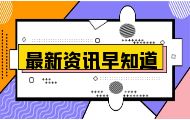 最新资讯早知道